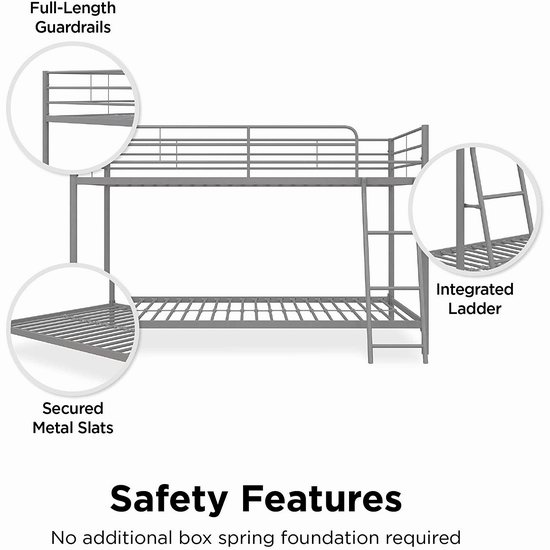 Full-Length
Guardrails

Integrated
Ladder

Secured
Metal Slats

Safety Features

No additional box spring foundation required